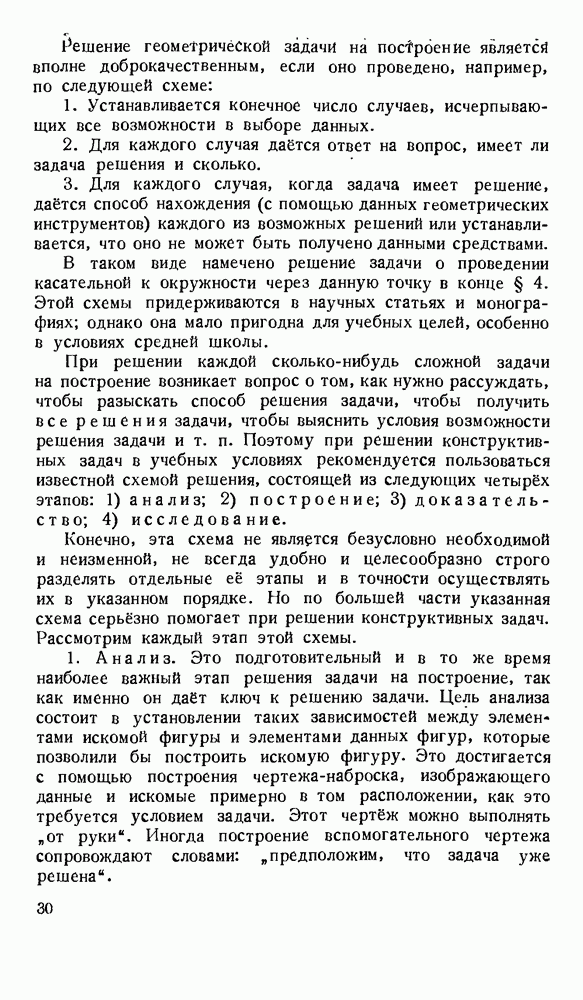 Решение геометрической задачи на построение является вполне доброкачественным, если оно проведено, например, по следующей схеме:

1. Устанавливается конечное число случаев, исчерпывающих все возможности в выборе данных.

2. Для каждого случая даётся ответ на вопрос, имеет ли задача решения и сколько.

3. Для каждого случая, когда задача имеет решение, даётся способ нахождения (с помощью данных геометрических инструментов) каждого из возможных решений или устанавливается, что оно не может быть получено данными средствами.

В таком виде намечено решение задачи о проведении касательной к окружности через данную точку в конце § 4. Этой схемы придерживаются в научных статьях и монографиях; однако она мало пригодна для учебных целей, особенно в условиях средней школы.

При решении каждой сколько-нибудь сложной задачи на построение возникает вопрос о том, как нужно рассуждать, чтобы разыскать способ решения задачи, чтобы получить все решения задачи, чтобы выяснить условия возможности решения задачи и т. п. Поэтому при решении конструктивных задач в учебных условиях рекомендуется пользоваться известной схемой решения, состоящей из следующих четырёх этапов: 1) анализ; 2) построение; 3) доказательство; 4) исследование.

Конечно, эта схема не является безусловно необходимой и неизменной, не всегда удобно и целесообразно строго разделять отдельные её этапы и в точности осуществлять их в указанном порядке. Но по большей части указанная схема серьёзно помогает при решении конструктивных задач. Рассмотрим каждый этап этой схемы.

1. Анализ. Это подготовительный и в то же время наиболее важный этап решения задачи на построение, так как именно он даёт ключ к решению задачи. Цель анализа состоит в установлении таких зависимостей между элементами искомой фигуры и элементами данных фигур, которые позволили бы построить искомую фигуру. Это достигается с помощью построения чертежа-наброска, изображающего данные и искомые примерно в том расположении, как это требуется условием задачи. Этот чертёж можно выполнять „от руки“. Иногда построение вспомогательного чертежа сопровождают словами: „предположим, что задача уже решена“.

30